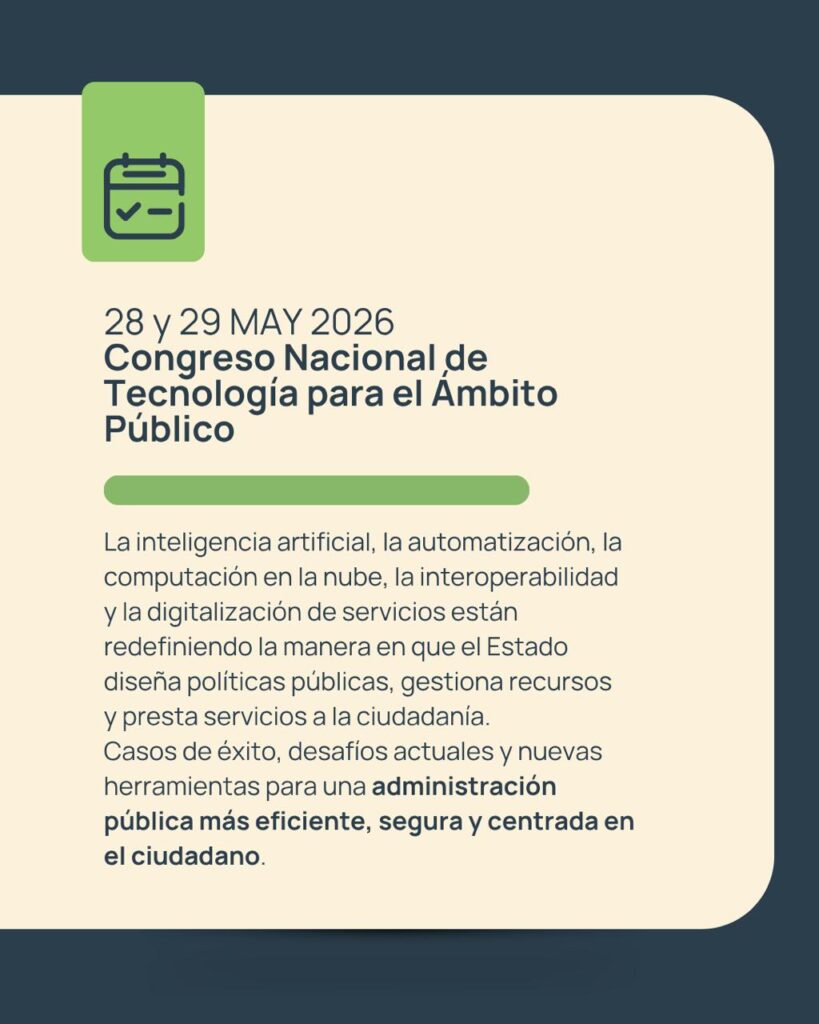 28 y 29 MAY 2026
Congreso Nacional de Tecnología para el Ámbito Público

La inteligencia artificial, la automatización, la computación en la nube, la interoperabilidad y la digitalización de servicios están redefiniendo la manera en que el Estado diseña políticas públicas, gestiona recursos y presta servicios a la ciudadanía.
Casos de éxito, desafíos actuales y nuevas herramientas para una administración pública más eficiente, segura y centrada en el ciudadano.